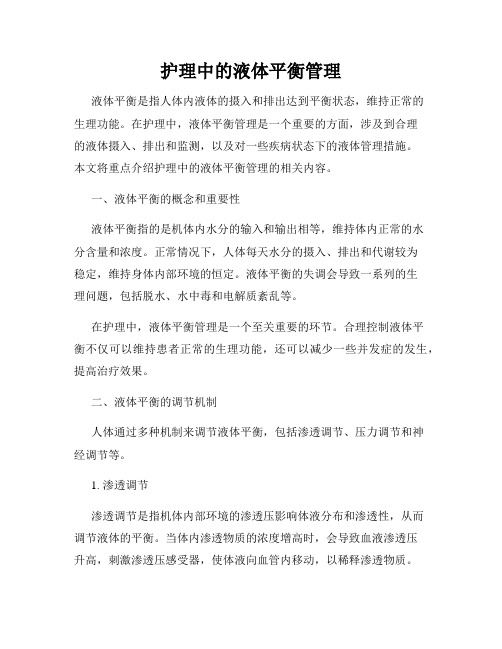 护理中的液体平衡管理

液体平衡是指人体内液体的摄入和排出达到平衡状态，维持正常的生理功能。在护理中，液体平衡管理是一个重要的方面，涉及到合理的液体摄入、排出和监测，以及对一些疾病状态下的液体管理措施。本文将重点介绍护理中的液体平衡管理的相关内容。

一、液体平衡的概念和重要性

液体平衡指的是机体内水分的输入和输出相等，维持体内正常的水分含量和浓度。正常情况下，人体每天水分的摄入、排出和代谢较为稳定，维持身体内部环境的恒定。液体平衡的失调会导致一系列的生理问题，包括脱水、水中毒和电解质紊乱等。

在护理中，液体平衡管理是一个至关重要的环节。合理控制液体平衡不仅可以维持患者正常的生理功能，还可以减少一些并发症的发生，提高治疗效果。

二、液体平衡的调节机制

人体通过多种机制来调节液体平衡，包括渗透调节、压力调节和神经调节等。

1. 渗透调节

渗透调节是指机体内部环境的渗透压影响体液分布和渗透性，从而调节液体的平衡。当体内渗透物质的浓度增高时，会导致血液渗透压升高，刺激渗透压感受器，使体液向血管内移动，以稀释渗透物质。